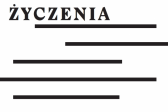 ŻYCZENIA